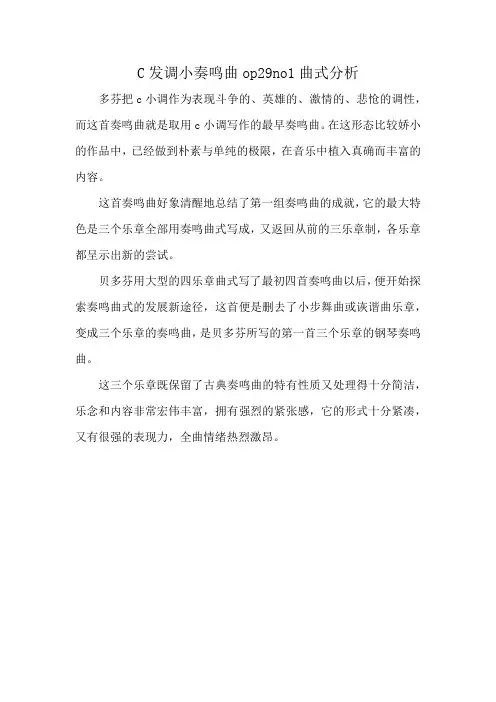 C 发调小奏鸣曲 op29no1 曲式分析

多芬把 c 小调作为表现斗争的、英雄的、激情的、悲怆的调性，而这首奏鸣曲就是取用 c 小调写作的最早奏鸣曲。在这形态比较娇小的作品中，已经做到朴素与单纯的极限，在音乐中植入真确而丰富的内容。

这首奏鸣曲好象清醒地总结了第一组奏鸣曲的成就，它的最大特色是三个乐章全部用奏鸣曲式写成，又返回从前的三乐章制，各乐章都呈示出新的尝试。

贝多芬用大型的四乐章曲式写了最初四首奏鸣曲以后，便开始探索奏鸣曲式的发展新途径，这首便是删去了小步舞曲或诙谐曲乐章，变成三个乐章的奏鸣曲，是贝多芬所写的第一首三个乐章的钢琴奏鸣曲。

这三个乐章既保留了古典奏鸣曲的特有性质又处理得十分简洁，乐念和内容非常宏伟丰富，拥有强烈的紧张感，它的形式十分紧凑，又有很强的表现力，全曲情绪热烈激昂。